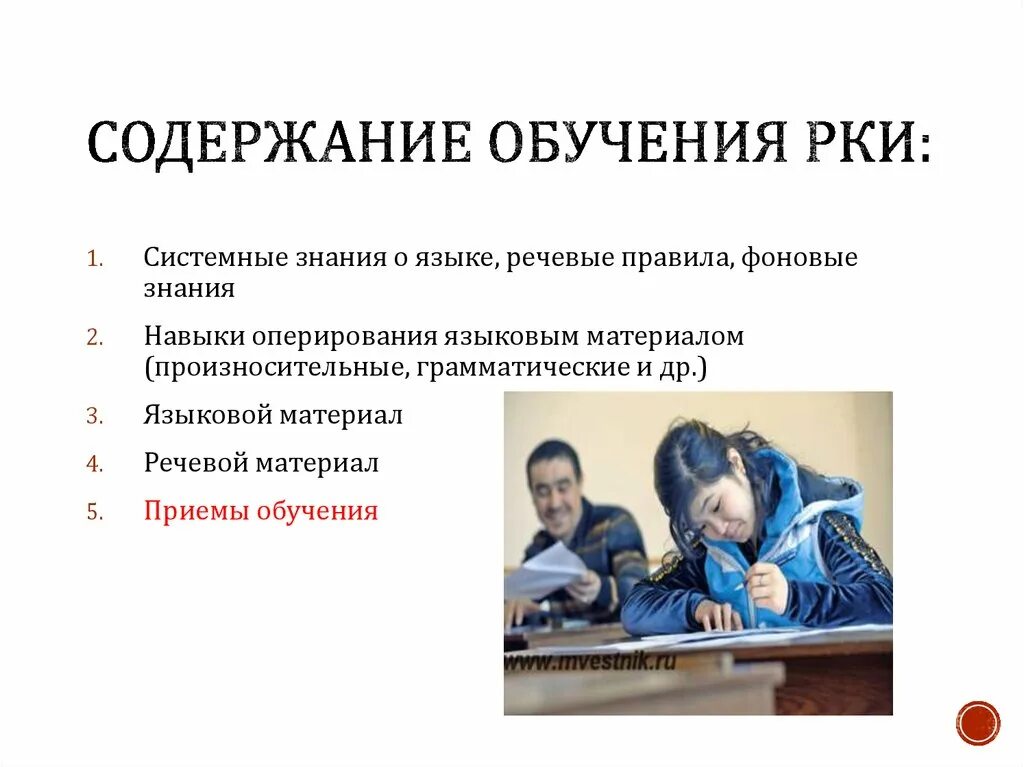 СОДЕРЖАНИЕ ОБУЧЕНИЯ РКИ:

1. Системные знания о языке, речевые правила, фоновые знания
2. Навыки оперирования языковым материалом (произносительные, грамматические и др.)
3. Языковой материал
4. Речевой материал
5. Приемы обучения

www.mvestnik.ru